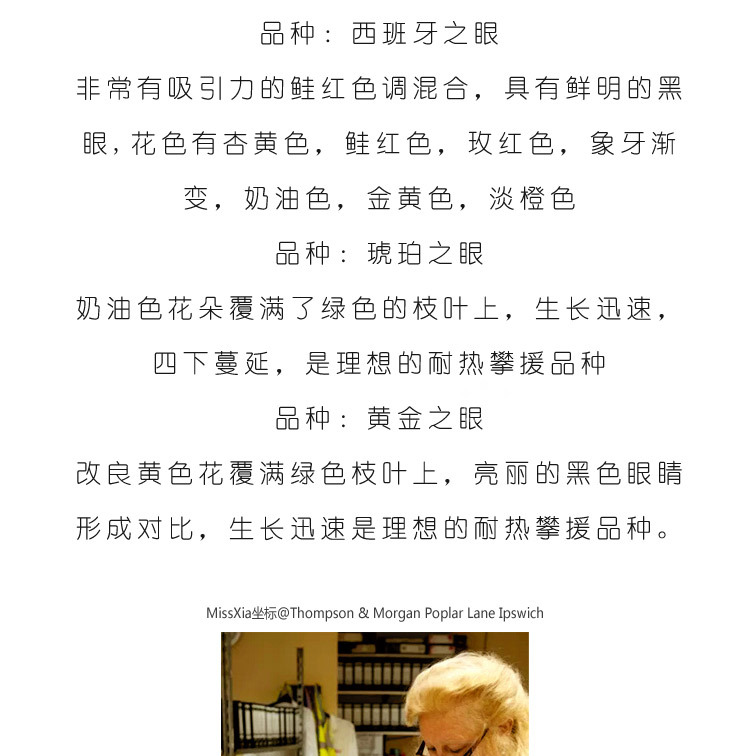 品种：西班牙之眼

非常有吸引力的鲑红色调混合，具有鲜明的黑眼，花色有杏黄色，鲑红色，玫红色，象牙渐变，奶油色，金黄色，淡橙色

品种：琥珀之眼

奶油色花朵覆满了绿色的枝叶上，生长迅速，四下蔓延，是理想的耐热攀援品种

品种：黄金之眼

改良黄色花覆满绿色枝叶上，亮丽的黑色眼睛形成对比，生长迅速是理想的耐热攀援品种。

MissXia坐标@Thompson & Morgan Poplar Lane Ipswich